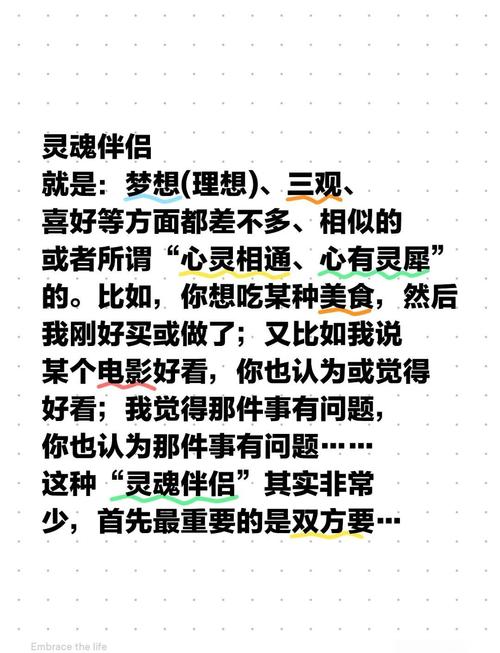 灵魂伴侣
就是：梦想(理想)、三观、喜好等方面都差不多、相似的或者所谓“心灵相通、心有灵犀”的。比如，你想吃某种美食，然后我刚好买或做了；又比如我说某个电影好看，你也认为或觉得好看；我觉得那件事有问题，你也认为那件事有问题……
这种“灵魂伴侣”其实非常少，首先最重要的是双方要…

Embrace the life